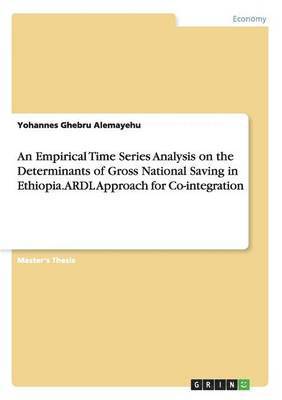 Economy

Yohannes Ghebru Alemayehu

An Empirical Time Series Analysis on the Determinants of Gross National Saving in Ethiopia. ARDL Approach for Co-integration

Master's Thesis

GRIN